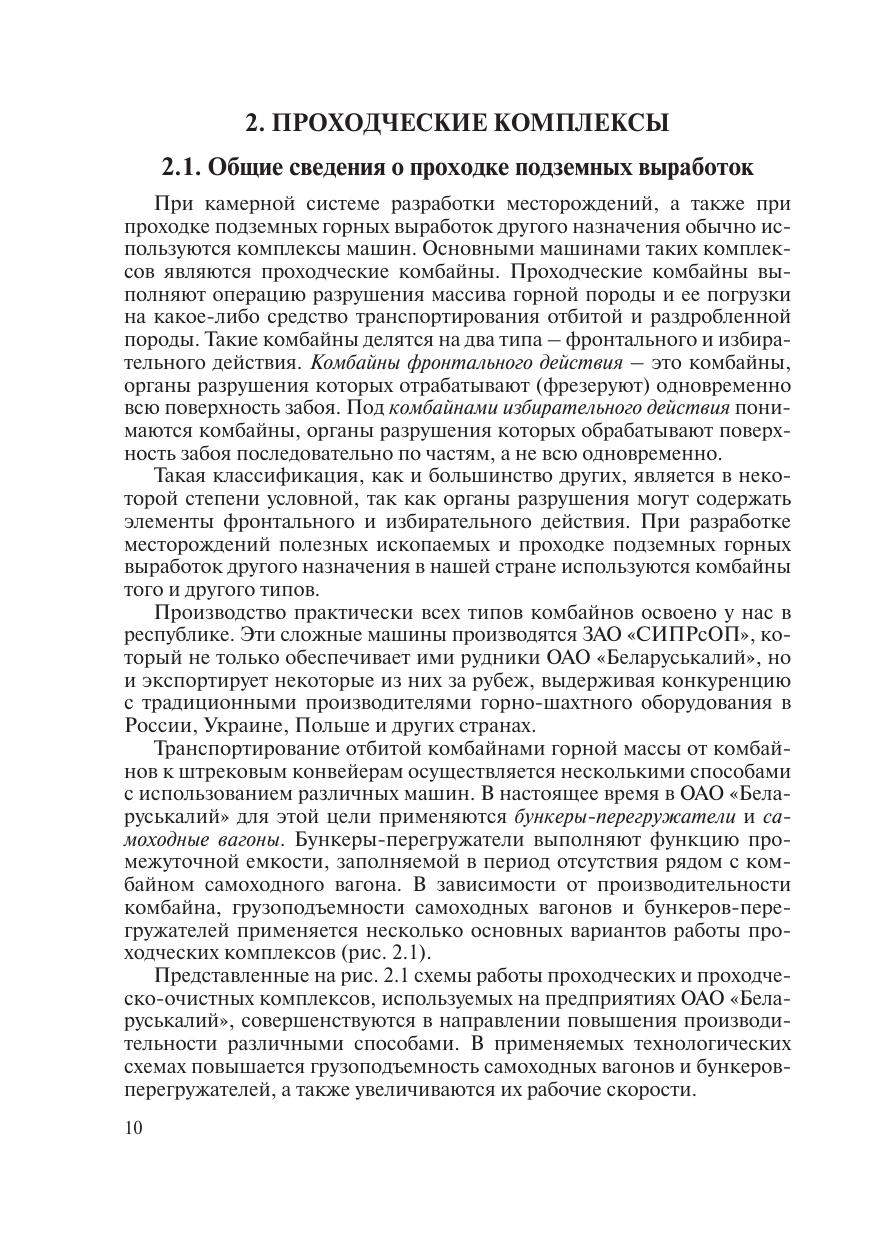 2. ПРОХОДЧЕСКИЕ КОМПЛЕКСЫ

2.1. Общие сведения о проходке подземных выработок

При камерной системе разработки месторождений, а также при проходке подземных горных выработок другого назначения обычно используются комплексы машин. Основными машинами таких комплексов являются проходческие комбайны. Проходческие комбайны выполняют операцию разрушения массива горной породы и ее погрузки на какое-либо средство транспортирования отбитой и раздробленной породы. Такие комбайны делятся на два типа – фронтального и избирательного действия. Комбайны фронтального действия – это комбайны, органы разрушения которых отрабатывают (фрезеруют) одновременно всю поверхность забоя. Под комбайнами избирательного действия понимаются комбайны, органы разрушения которых обрабатывают поверхность забоя последовательно по частям, а не всю одновременно.

Такая классификация, как и большинство других, является в некоторой степени условной, так как органы разрушения могут содержать элементы фронтального и избирательного действия. При разработке месторождений полезных ископаемых и проходке подземных горных выработок другого назначения в нашей стране используются комбайны того и другого типов.

Производство практически всех типов комбайнов освоено у нас в республике. Эти сложные машины производятся ЗАО «СИПРсОП», который не только обеспечивает ими рудники ОАО «Беларуськалий», но и экспортирует некоторые из них за рубеж, выдерживая конкуренцию с традиционными производителями горно-шахтного оборудования в России, Украине, Польше и других странах.

Транспортирование отбитой комбайнами горной массы от комбайнов к штрековым конвейерам осуществляется несколькими способами с использованием различных машин. В настоящее время в ОАО «Беларуськалий» для этой цели применяются бункеры-перегружатели и самоходные вагоны. Бункеры-перегружатели выполняют функцию промежуточной емкости, заполняемой в период отсутствия рядом с комбайном самоходного вагона. В зависимости от производительности комбайна, грузоподъемности самоходных вагонов и бункеров-перегружателей применяется несколько основных вариантов работы проходческих комплексов (рис. 2.1).

Представленные на рис. 2.1 схемы работы проходческих и проходческо-очистных комплексов, используемых на предприятиях ОАО «Беларуськалий», совершенствуются в направлении повышения производительности различными способами. В применяемых технологических схемах повышается грузоподъемность самоходных вагонов и бункеров-перегружателей, а также увеличиваются их рабочие скорости.

10